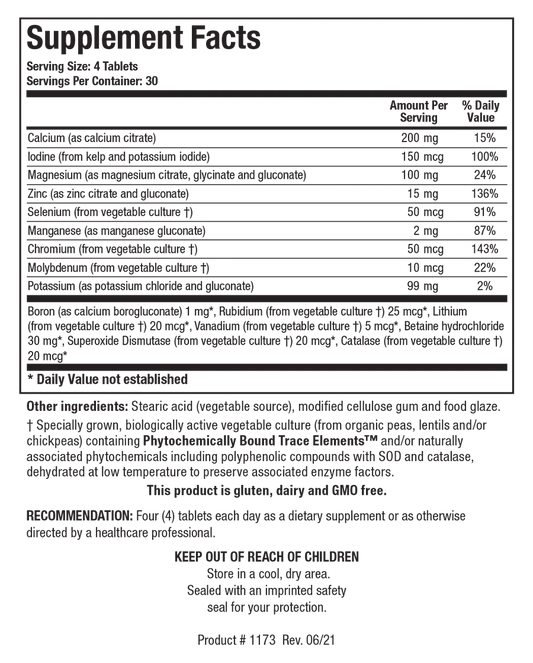 Supplement Facts

Serving Size: 4 Tablets
Servings Per Container: 30

| | Amount Per Serving | % Daily Value |
|---|---|---|
| Calcium (as calcium citrate) | 200 mg | 15% |
| Iodine (from kelp and potassium iodide) | 150 mcg | 100% |
| Magnesium (as magnesium citrate, glycinate and gluconate) | 100 mg | 24% |
| Zinc (as zinc citrate and gluconate) | 15 mg | 136% |
| Selenium (from vegetable culture †) | 50 mcg | 91% |
| Manganese (as manganese gluconate) | 2 mg | 87% |
| Chromium (from vegetable culture †) | 50 mcg | 143% |
| Molybdenum (from vegetable culture †) | 10 mcg | 22% |
| Potassium (as potassium chloride and gluconate) | 99 mg | 2% |

Boron (as calcium borogluconate) 1 mg*, Rubidium (from vegetable culture †) 25 mcg*, Lithium (from vegetable culture †) 20 mcg*, Vanadium (from vegetable culture †) 5 mcg*, Betaine hydrochloride 30 mg*, Superoxide Dismutase (from vegetable culture †) 20 mcg*, Catalase (from vegetable culture †) 20 mcg*

* Daily Value not established

Other ingredients: Stearic acid (vegetable source), modified cellulose gum and food glaze.

† Specially grown, biologically active vegetable culture (from organic peas, lentils and/or chickpeas) containing Phytochemically Bound Trace Elements™ and/or naturally associated phytochemicals including polyphenolic compounds with SOD and catalase, dehydrated at low temperature to preserve associated enzyme factors.

This product is gluten, dairy and GMO free.

RECOMMENDATION: Four (4) tablets each day as a dietary supplement or as otherwise directed by a healthcare professional.

KEEP OUT OF REACH OF CHILDREN
Store in a cool, dry area.
Sealed with an imprinted safety seal for your protection.

Product # 1173 Rev. 06/21